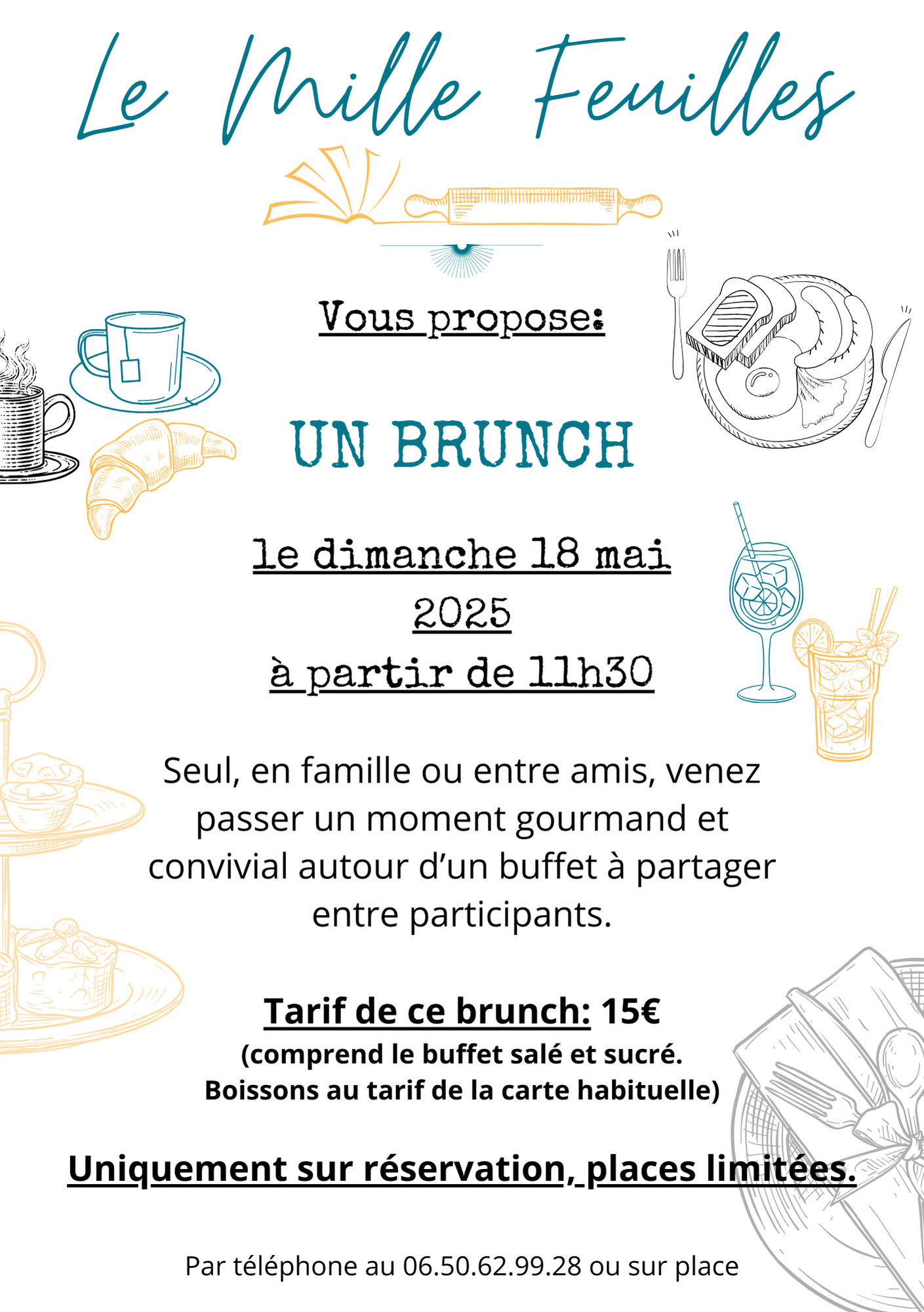 Le Mille Feuilles

Vous propose:

UN BRUNCH

le dimanche 18 mai 2025
à partir de 11h30

Seul, en famille ou entre amis, venez passer un moment gourmand et convivial autour d'un buffet à partager entre participants.

Tarif de ce brunch: 15€
(comprend le buffet salé et sucré.
Boissons au tarif de la carte habituelle)

Uniquement sur réservation, places limitées.

Par téléphone au 06.50.62.99.28 ou sur place